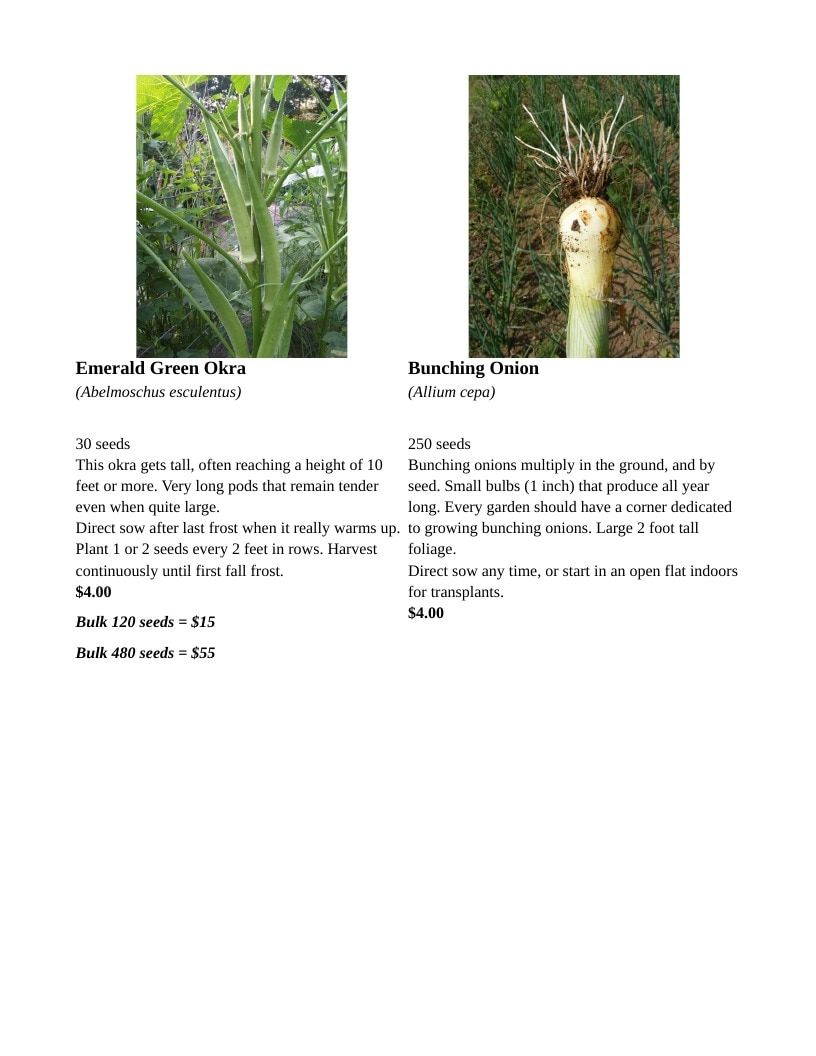 Emerald Green Okra
(Abelmoschus esculentus)

30 seeds
This okra gets tall, often reaching a height of 10 feet or more. Very long pods that remain tender even when quite large.
Direct sow after last frost when it really warms up. Plant 1 or 2 seeds every 2 feet in rows. Harvest continuously until first fall frost.
$4.00

Bulk 120 seeds = $15

Bulk 480 seeds = $55

Bunching Onion
(Allium cepa)

250 seeds
Bunching onions multiply in the ground, and by seed. Small bulbs (1 inch) that produce all year long. Every garden should have a corner dedicated to growing bunching onions. Large 2 foot tall foliage.
Direct sow any time, or start in an open flat indoors for transplants.
$4.00